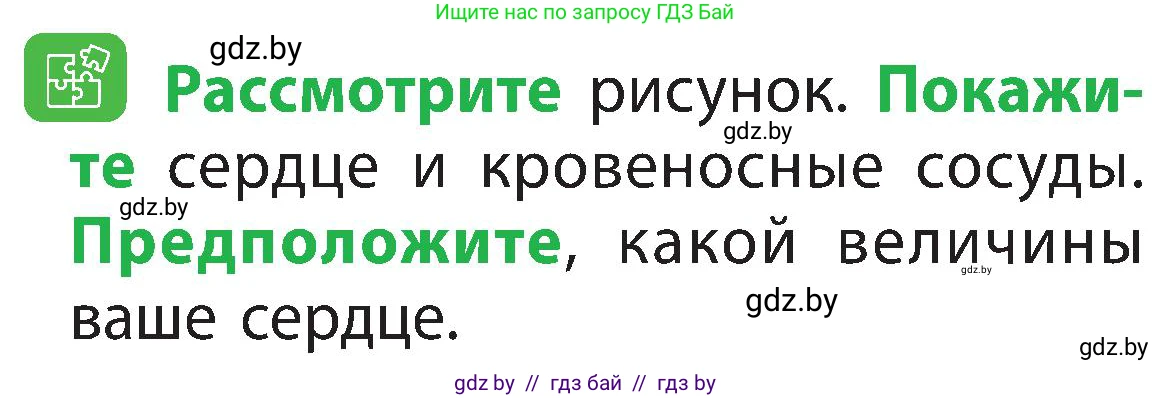 Ищите нас по запросу ГДЗ Бай

gdz.by

Рассмотрите рисунок. Покажите сердце и кровеносные сосуды. Предположите, какой величины ваше сердце.

gdz.by

gdz.by

gdz.by

gdz.by

gdz.by

gdz by // гдз бай // гдз by